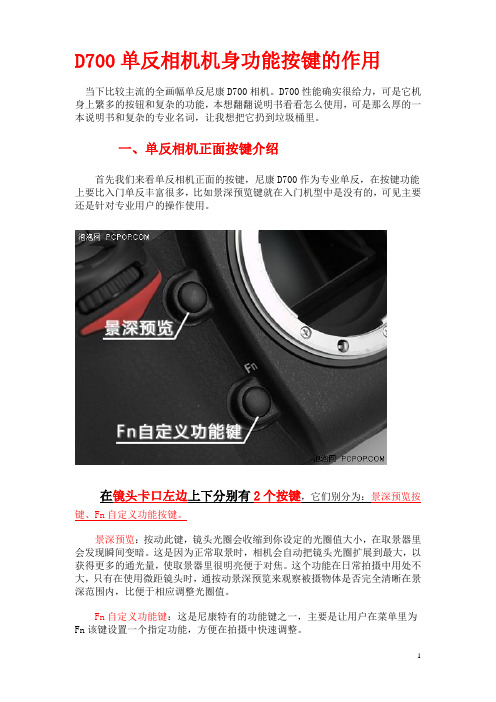 D700 单反相机机身功能按键的作用

当下比较主流的全画幅单反尼康 D700 相机。D700 性能确实很给力，可是它机身上繁多的按钮和复杂的功能，本想翻翻说明书看看怎么使用，可是那么厚的一本说明书和复杂的专业名词，让我想把它扔到垃圾桶里。

一、单反相机正面按键介绍

首先我们来看单反相机正面的按键，尼康 D700 作为专业单反，在按键功能上要比入门单反丰富很多，比如景深预览键就在入门机型中是没有的，可见主要还是针对专业用户的操作使用。

泡泡网 PCPOP.COM

景深预览

Fn

Fn自定义功能键

泡泡网 PCPOP.COM

在镜头卡口左边上下分别有 2 个按键，它们别分为：景深预览按键、Fn 自定义功能按键。

景深预览：按动此键，镜头光圈会收缩到你设定的光圈值大小，在取景器里会发现瞬间变暗。这是因为正常取景时，相机会自动把镜头光圈扩展到最大，以获得更多的通光量，使取景器里很明亮便于对焦。这个功能在日常拍摄中用处不大，只有在使用微距镜头时，通按动景深预览来观察被摄物体是否完全清晰在景深范围内，比便于相应调整光圈值。

Fn 自定义功能键：这是尼康特有的功能键之一，主要是让用户在菜单里为 Fn 该键设置一个指定功能，方便在拍摄中快速调整。

1